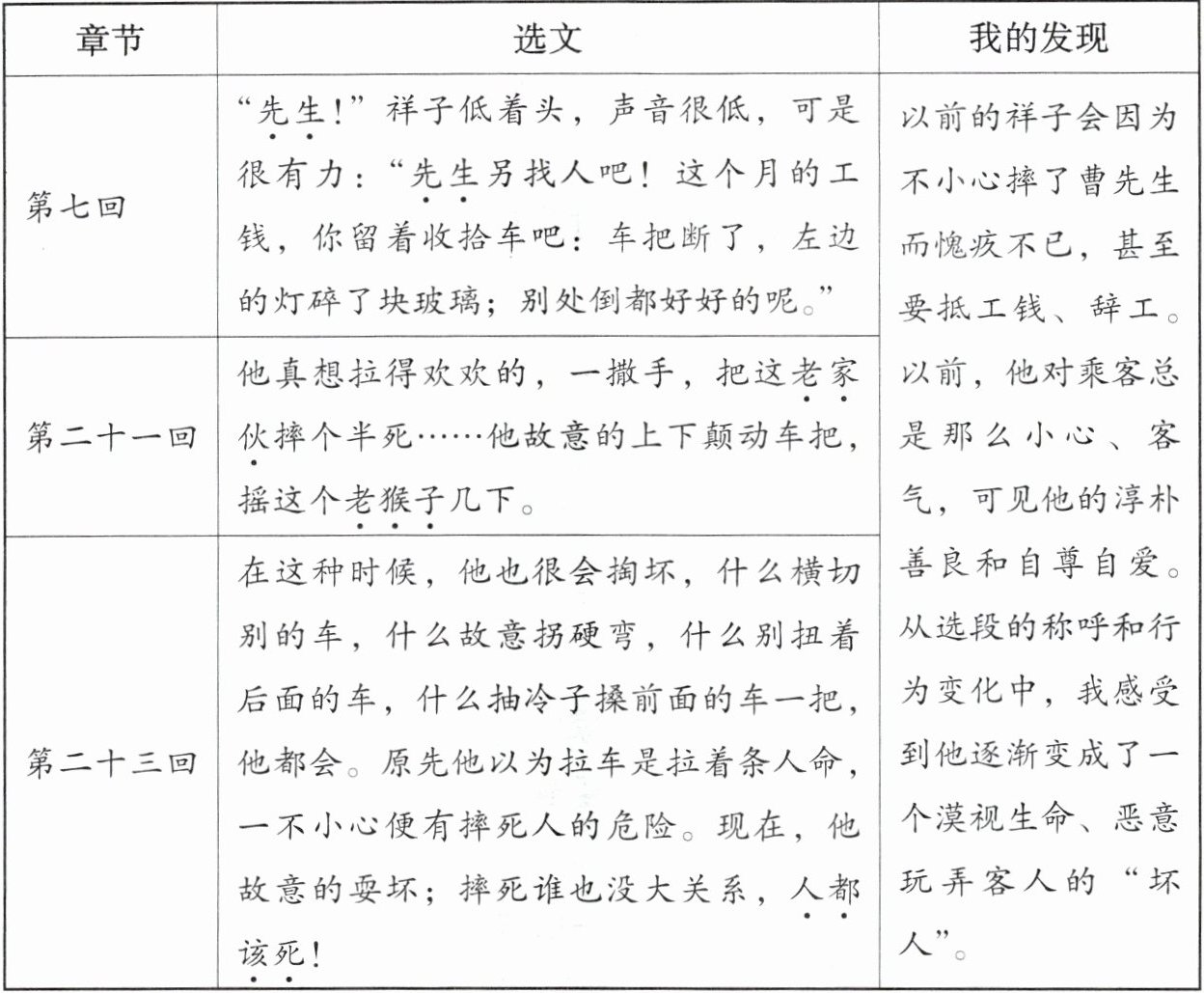 | 章节 | 选文 | 我的发现 |
|---|---|---|
| 第七回 | “先生！”祥子低着头，声音很低，可是很有力：“先生另找人吧！这个月的工钱，你留着收拾车吧：车把断了，左边的灯碎了块玻璃；别处倒都好好的呢。” | 以前的祥子会因为不小心摔了曹先生而愧疚不已，甚至要抵工钱、辞工。以前，他对乘客总是那么小心、客气，可见他的淳朴善良和自尊自爱。从选段的称呼和行为变化中，我感受到他逐渐变成了一个漠视生命、恶意玩弄客人的“坏人”。 |
| 第二十一回 | 他真想拉得欢欢的，一撒手，把这老家伙摔个半死……他故意的上下颠动车把，摇这个老猴子几下。 | |
| 第二十三回 | 在这种时候，他也很会掏坏，什么横切别的车，什么故意拐硬弯，什么别扭着后面的车，什么抽冷子搡前面的车一把，他都会。原先他以为拉车是拉着条人命，一不小心便有摔死人的危险。现在，他故意的耍坏；摔死谁也没大关系，人都该死！ | |